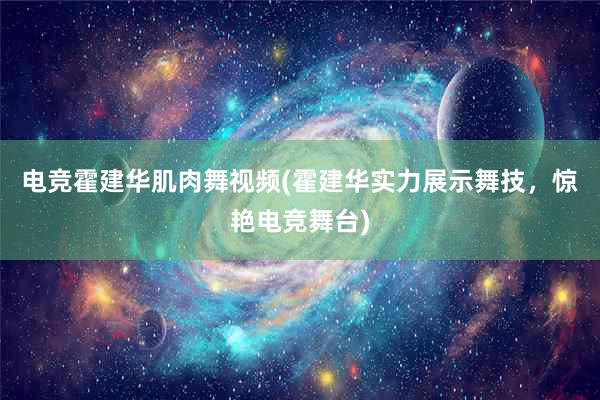 电竞霍建华肌肉舞视频(霍建华实力展示舞技，惊艳电竞舞台)